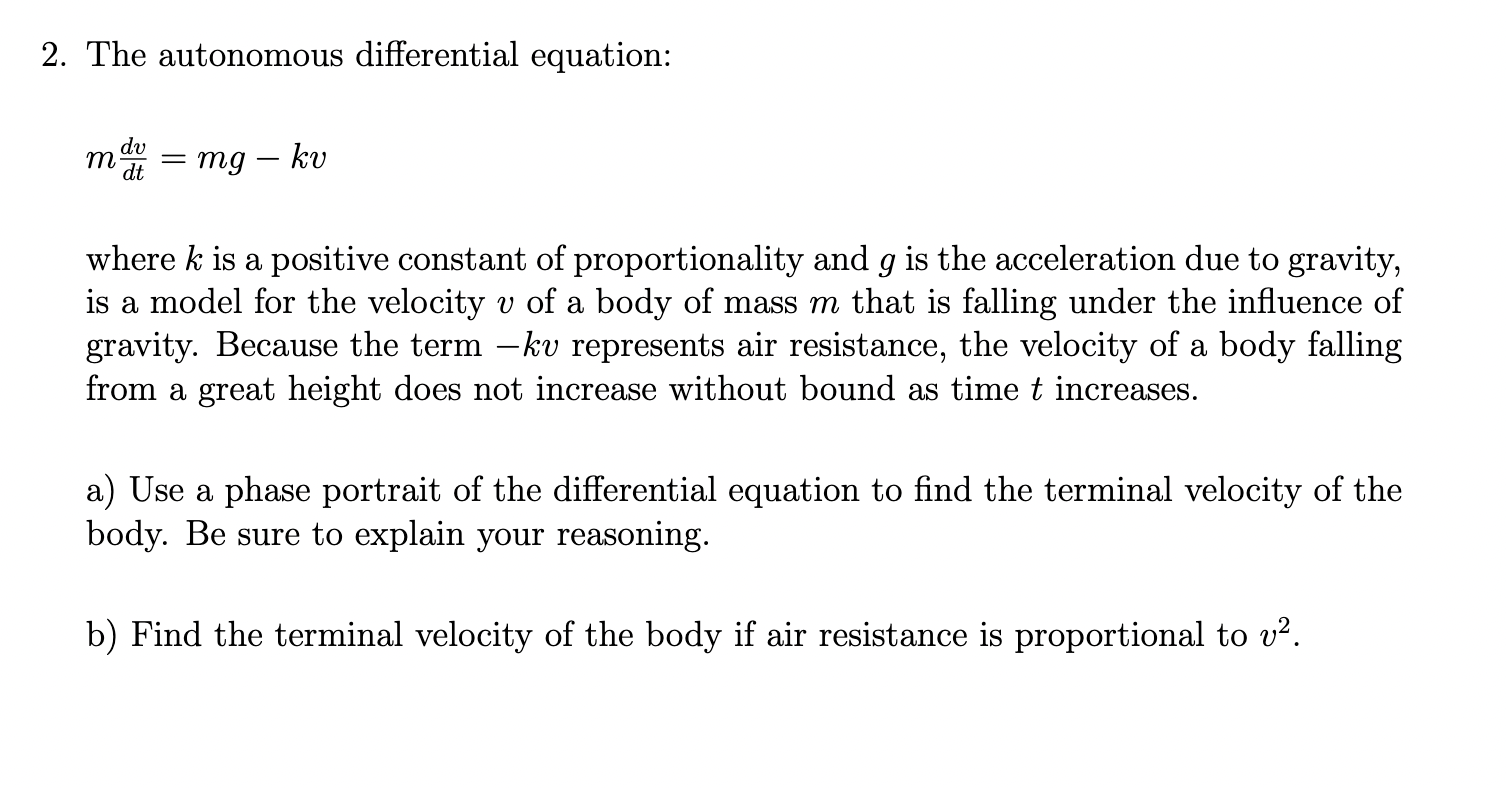 2. The autonomous differential equation:

$m\frac{dv}{dt} = mg - kv$

where $k$ is a positive constant of proportionality and $g$ is the acceleration due to gravity, is a model for the velocity $v$ of a body of mass $m$ that is falling under the influence of gravity. Because the term $-kv$ represents air resistance, the velocity of a body falling from a great height does not increase without bound as time $t$ increases.

a) Use a phase portrait of the differential equation to find the terminal velocity of the body. Be sure to explain your reasoning.

b) Find the terminal velocity of the body if air resistance is proportional to $v^2$.